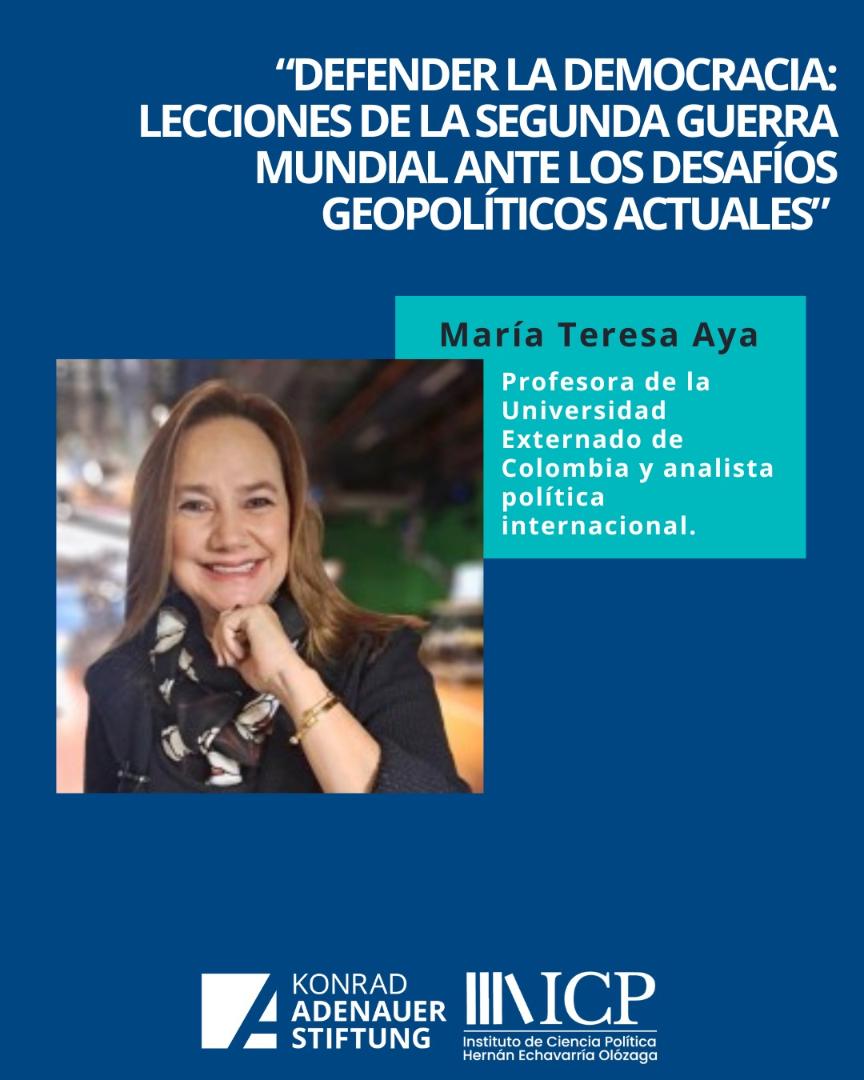 "DEFENDER LA DEMOCRACIA: LECCIONES DE LA SEGUNDA GUERRA MUNDIAL ANTE LOS DESAFÍOS GEOPOLÍTICOS ACTUALES"

María Teresa Aya

Profesora de la Universidad Externado de Colombia y analista política internacional.

KONRAD
ADENAUER
STIFTUNG

ICP
Instituto de Ciencia Política
Hernán Echavarría Olózaga